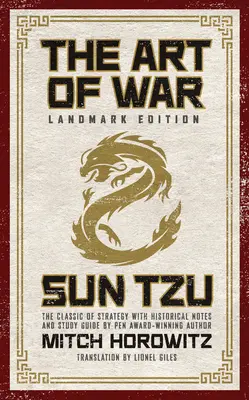 THE ART OF WAR

LANDMARK EDITION

SUN TZU

THE CLASSIC OF STRATEGY WITH HISTORICAL NOTES AND STUDY GUIDE BY PEN AWARD-WINNING AUTHOR

MITCH HOROWITZ

TRANSLATION BY LIONEL GILES